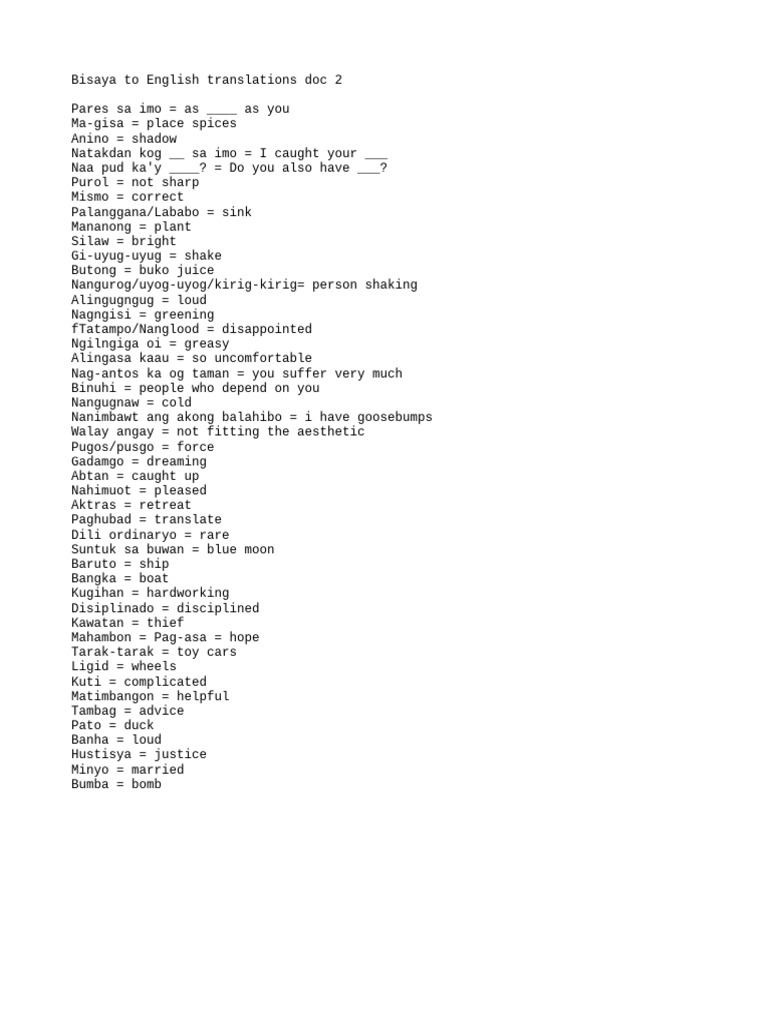 Bisaya to English translations doc 2

Pares sa imo = as ____ as you
Ma-gisa = place spices
Anino = shadow
Natakdan kog __ sa imo = I caught your ___
Naa pud ka'y ____? = Do you also have ___?
Purol = not sharp
Mismo = correct
Palanggana/Lababo = sink
Mananong = plant
Silaw = bright
Gi-uyug-uyug = shake
Butong = buko juice
Nangurog/uyog-uyog/kirig-kirig= person shaking
Alingugngug = loud
Nagngisi = greening
fTatampo/Nanglood = disappointed
Ngilngiga oi = greasy
Alingasa kaau = so uncomfortable
Nag-antos ka og taman = you suffer very much
Binuhi = people who depend on you
Nangugnaw = cold
Nanimbawt ang akong balahibo = i have goosebumps
Walay angay = not fitting the aesthetic
Pugos/pusgo = force
Gadamgo = dreaming
Abtan = caught up
Nahimuot = pleased
Aktras = retreat
Paghubad = translate
Dili ordinaryo = rare
Suntuk sa buwan = blue moon
Baruto = ship
Bangka = boat
Kugihan = hardworking
Disiplinado = disciplined
Kawatan = thief
Mahambon = Pag-asa = hope
Tarak-tarak = toy cars
Ligid = wheels
Kuti = complicated
Matimbangon = helpful
Tambag = advice
Pato = duck
Banha = loud
Hustisya = justice
Minyo = married
Bumba = bomb